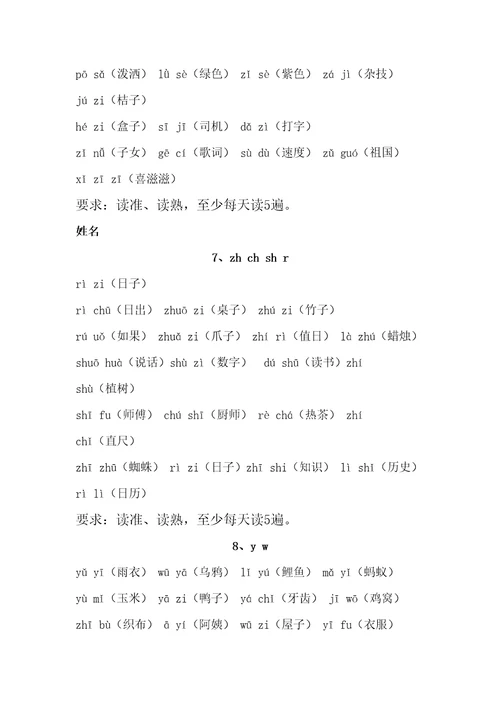 pō sǎ（泼洒） lǜ sè（绿色） zǐ sè（紫色） zá jì（杂技）
jú zi（桔子）
hé zi（盒子） sī jī（司机） dǎ zì（打字）
zǐ nǚ（子女） gē cí（歌词） sù dù（速度） zǔ guó（祖国）
xǐ zī zī（喜滋滋）
要求：读准、读熟，至少每天读5遍。
姓名
7、zh ch sh r
rì zi（日子）
rì chū（日出） zhuō zi（桌子） zhú zi（竹子）
rú uǒ（如果） zhuǎ zi（爪子） zhí rì（值日） là zhú（蜡烛）
shuō huà（说话）shù zì（数字） dú shū（读书）zhí
shù（植树）
shī fu（师傅） chú shī（厨师） rè chá（热茶） zhí
chǐ（直尺）
zhī zhū（蜘蛛） rì zi（日子）zhī shi（知识） lì shǐ（历史）
rì lì（日历）
要求：读准、读熟，至少每天读5遍。
8、y w
yǔ yī（雨衣） wū yā（乌鸦） lǐ yú（鲤鱼） mǎ yǐ（蚂蚁）
yù mǐ（玉米） yā zi（鸭子） yá chǐ（牙齿） jī wō（鸡窝）
zhī bù（织布） ā yí（阿姨） wū zi（屋子） yī fu（衣服）